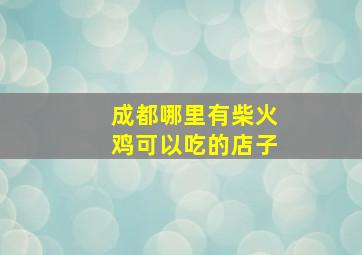 成都哪里有柴火鸡可以吃的店子